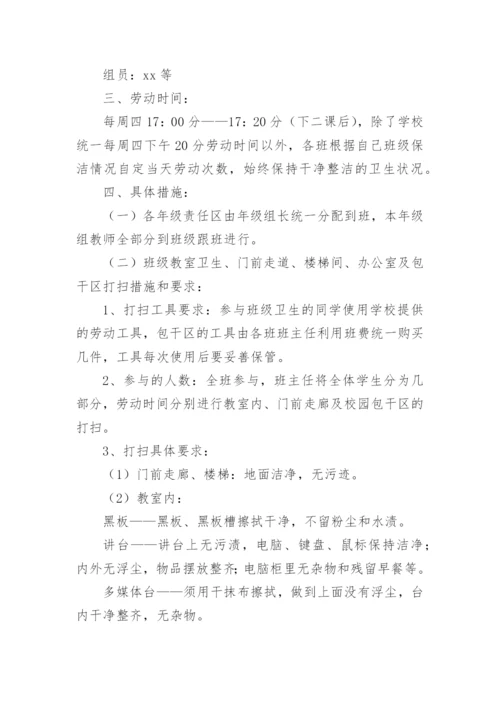 组员：xx 等

三、劳动时间：

每周四 17：00 分——17：20 分（下二课后），除了学校统一每周四下午 20 分劳动时间以外，各班根据自己班级保洁情况自定当天劳动次数，始终保持干净整洁的卫生状况。

四、具体措施：

（一）各年级责任区由年级组长统一分配到班，本年级组教师全部分到班级跟班进行。

（二）班级教室卫生、门前走道、楼梯间、办公室及包干区打扫措施和要求：

1、打扫工具要求：参与班级卫生的同学使用学校提供的劳动工具，包干区的工具由各班班主任利用班费统一购买几件，工具每次使用后要妥善保管。

2、参与的人数：全班参与，班主任将全体学生分为几部分，劳动时间分别进行教室内、门前走廊及校园包干区的打扫。

3、打扫具体要求：

（1）门前走廊、楼梯：地面洁净，无污迹。

（2）教室内：

黑板——黑板、黑板槽擦拭干净，不留粉尘和水渍。

讲台——讲台上无污渍，电脑、键盘、鼠标保持洁净；内外无浮尘，物品摆放整齐；电脑柜里无杂物和残留早餐等。

多媒体台——须用干抹布擦拭，做到上面没有浮尘，台内干净整齐，无杂物。